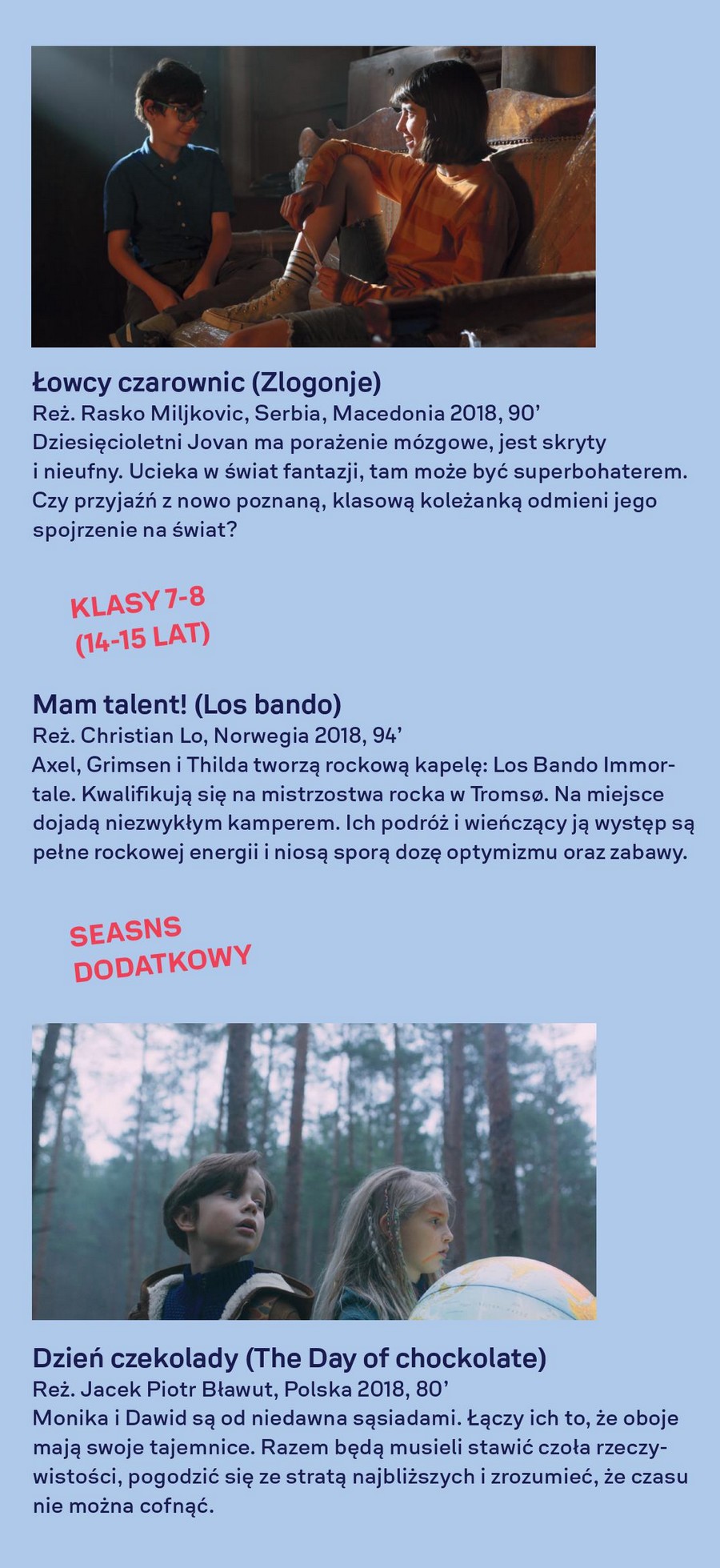 Łowcy czarownic (Zlogonje)
Reż. Rasko Miljkovic, Serbia, Macedonia 2018, 90’
Dziesięcioletni Jovan ma porażenie mózgowe, jest skryty i nieufny. Ucieka w świat fantazji, tam może być superbohaterem. Czy przyjaźń z nowo poznaną, klasową koleżanką odmieni jego spojrzenie na świat?

KLASY 7-8
(14-15 LAT)

Mam talent! (Los bando)
Reż. Christian Lo, Norwegia 2018, 94’
Axel, Grimsen i Thilda tworzą rockową kapelę: Los Bando Immortale. Kwalifikują się na mistrzostwa rocka w Tromsø. Na miejsce dojadą niezwykłym kamperem. Ich podróż i wieńczący ją występ są pełne rockowej energii i niosą sporą dozę optymizmu oraz zabawy.

SEASNS
DODATKOWY

Dzień czekolady (The Day of chockolate)
Reż. Jacek Piotr Bławut, Polska 2018, 80’
Monika i Dawid są od niedawna sąsiadami. Łączy ich to, że oboje mają swoje tajemnice. Razem będą musieli stawić czoła rzeczywistości, pogodzić się ze stratą najbliższych i zrozumieć, że czasu nie można cofnąć.